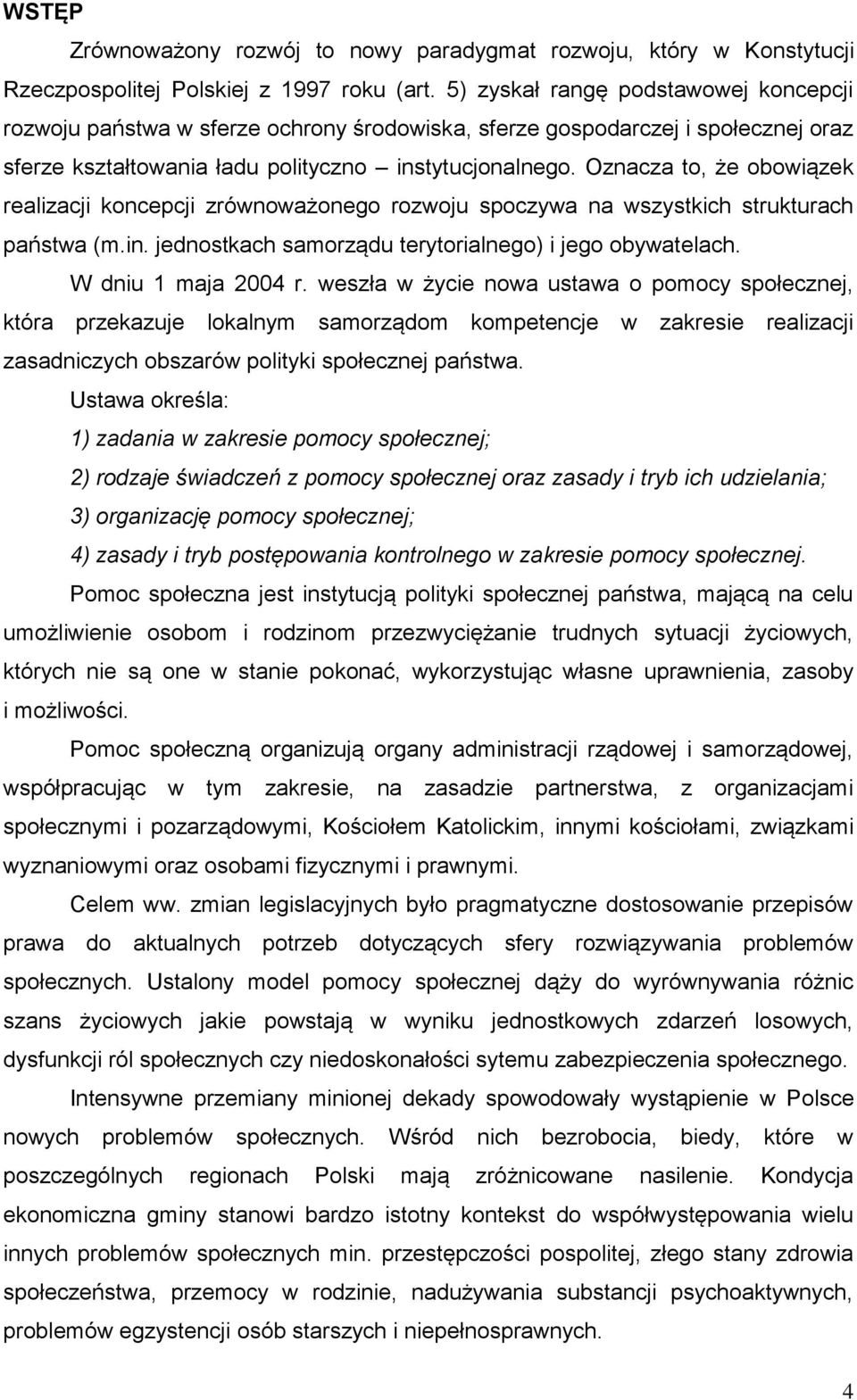 WSTĘP

Zrównoważony rozwój to nowy paradygmat rozwoju, który w Konstytucji Rzeczpospolitej Polskiej z 1997 roku (art. 5) zyskał rangę podstawowej koncepcji rozwoju państwa w sferze ochrony środowiska, sferze gospodarczej i społecznej oraz sferze kształtowania ładu polityczno – instytucjonalnego. Oznacza to, że obowiązek realizacji koncepcji zrównoważonego rozwoju spoczywa na wszystkich strukturach państwa (m.in. jednostkach samorządu terytorialnego) i jego obywatelach.

W dniu 1 maja 2004 r. weszła w życie nowa ustawa o pomocy społecznej, która przekazuje lokalnym samorządom kompetencje w zakresie realizacji zasadniczych obszarów polityki społecznej państwa.

Ustawa określa:

1) zadania w zakresie pomocy społecznej;

2) rodzaje świadczeń z pomocy społecznej oraz zasady i tryb ich udzielania;

3) organizację pomocy społecznej;

4) zasady i tryb postępowania kontrolnego w zakresie pomocy społecznej.

Pomoc społeczna jest instytucją polityki społecznej państwa, mającą na celu umożliwienie osobom i rodzinom przezwyciężanie trudnych sytuacji życiowych, których nie są one w stanie pokonać, wykorzystując własne uprawnienia, zasoby i możliwości.

Pomoc społeczną organizują organy administracji rządowej i samorządowej, współpracując w tym zakresie, na zasadzie partnerstwa, z organizacjami społecznymi i pozarządowymi, Kościołem Katolickim, innymi kościołami, związkami wyznaniowymi oraz osobami fizycznymi i prawnymi.

Celem ww. zmian legislacyjnych było pragmatyczne dostosowanie przepisów prawa do aktualnych potrzeb dotyczących sfery rozwiązywania problemów społecznych. Ustalony model pomocy społecznej dąży do wyrównywania różnic szans życiowych jakie powstają w wyniku jednostkowych zdarzeń losowych, dysfunkcji ról społecznych czy niedoskonałości sytemu zabezpieczenia społecznego.

Intensywne przemiany minionej dekady spowodowały wystąpienie w Polsce nowych problemów społecznych. Wśród nich bezrobocia, biedy, które w poszczególnych regionach Polski mają zróżnicowane nasilenie. Kondycja ekonomiczna gminy stanowi bardzo istotny kontekst do współwystępowania wielu innych problemów społecznych min. przestępczości pospolitej, złego stany zdrowia społeczeństwa, przemocy w rodzinie, nadużywania substancji psychoaktywnych, problemów egzystencji osób starszych i niepełnosprawnych.

4